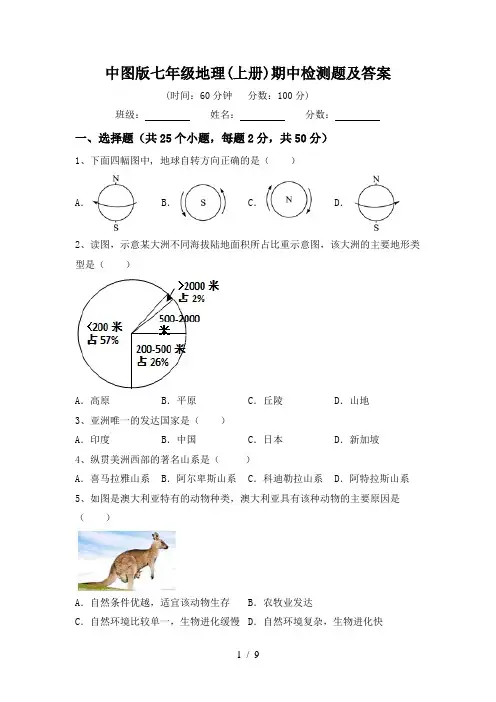 中图版七年级地理(上册)期中检测题及答案

(时间：60 分钟　分数：100 分)

班级：________　姓名：________　分数：________

一、选择题（共 25 个小题，每题 2 分，共 50 分）

1、下面四幅图中，地球自转方向正确的是（　　）

A. N S　B. S　C. N　D. N S

2、读图，示意某大洲不同海拔陆地面积所占比重示意图，该大洲的主要地形类型是（　　）

>2000 米 占 2%
500-2000 米
<200 米 占 57%
200-500 米 占 26%

A. 高原　B. 平原　C. 丘陵　D. 山地

3、亚洲唯一的发达国家是（　　）

A. 印度　B. 中国　C. 日本　D. 新加坡

4、纵贯美洲西部的著名山系是（　　）

A. 喜马拉雅山系　B. 阿尔卑斯山系　C. 科迪勒拉山系　D. 阿特拉斯山系

5、如图是澳大利亚特有的动物种类，澳大利亚具有该种动物的主要原因是（　　）

A. 自然条件优越，适宜该动物生存　B. 农牧业发达
C. 自然环境比较单一，生物进化缓慢　D. 自然环境复杂，生物进化快

1 / 9